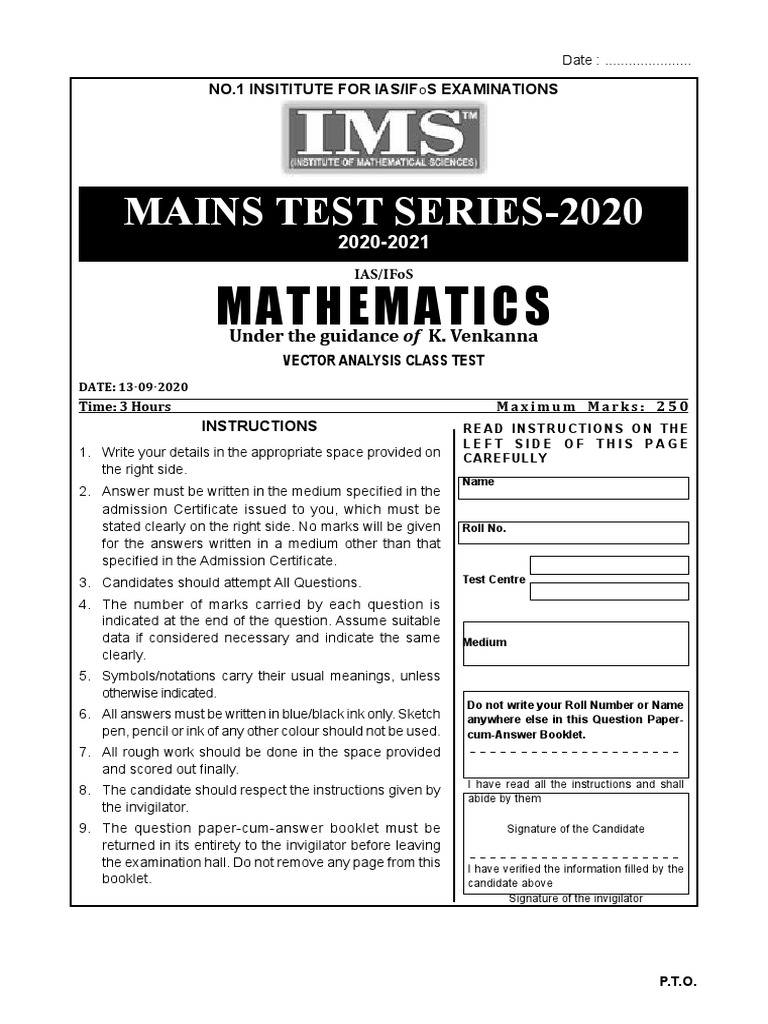 Date : ......................

NO.1 INSITITUTE FOR IAS/IFoS EXAMINATIONS

IMS™
(INSTITUTE OF MATHEMATICAL SCIENCES)

MAINS TEST SERIES-2020
2020-2021

IAS/IFoS
MATHEMATICS
Under the guidance of K. Venkanna

VECTOR ANALYSIS CLASS TEST

DATE: 13-09-2020

Time: 3 Hours

Maximum Marks: 250

INSTRUCTIONS

1. Write your details in the appropriate space provided on the right side.
2. Answer must be written in the medium specified in the admission Certificate issued to you, which must be stated clearly on the right side. No marks will be given for the answers written in a medium other than that specified in the Admission Certificate.
3. Candidates should attempt All Questions.
4. The number of marks carried by each question is indicated at the end of the question. Assume suitable data if considered necessary and indicate the same clearly.
5. Symbols/notations carry their usual meanings, unless otherwise indicated.
6. All answers must be written in blue/black ink only. Sketch pen, pencil or ink of any other colour should not be used.
7. All rough work should be done in the space provided and scored out finally.
8. The candidate should respect the instructions given by the invigilator.
9. The question paper-cum-answer booklet must be returned in its entirety to the invigilator before leaving the examination hall. Do not remove any page from this booklet.

READ INSTRUCTIONS ON THE LEFT SIDE OF THIS PAGE CAREFULLY

Name

Roll No.

Test Centre

Medium

Do not write your Roll Number or Name anywhere else in this Question Paper-cum-Answer Booklet.

I have read all the instructions and shall abide by them

Signature of the Candidate

I have verified the information filled by the candidate above

Signature of the invigilator

P.T.O.